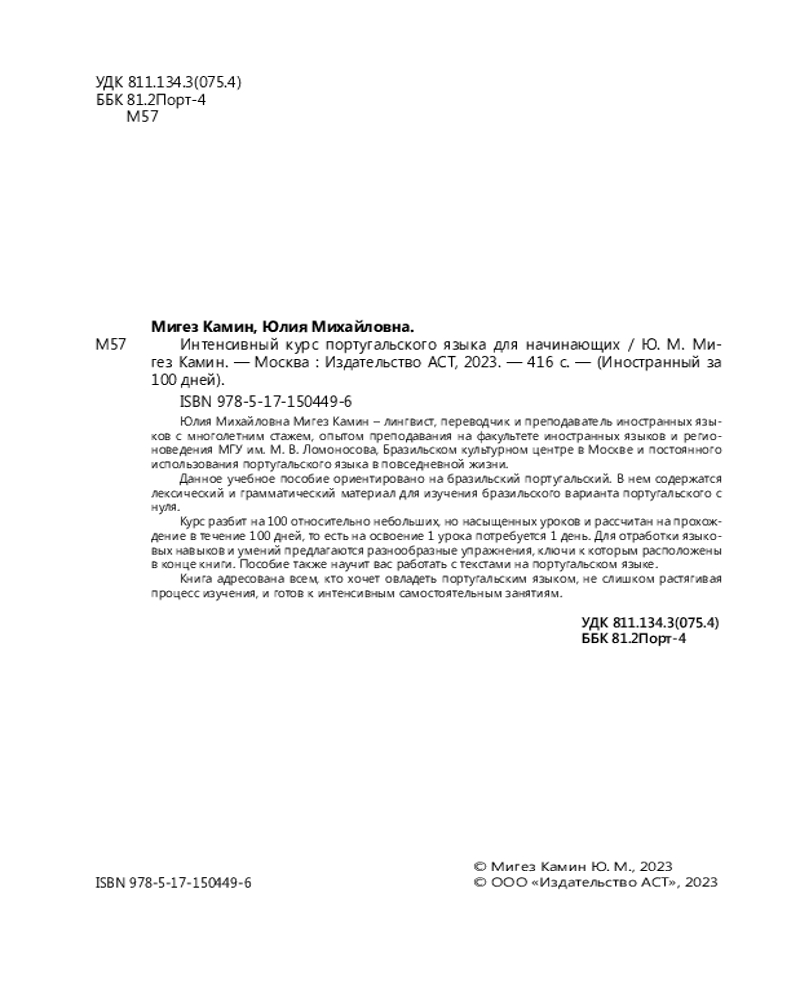 УДК 811.134.3(075.4)
ББК 81.2Порт-4
М57

Мигез Камин, Юлия Михайловна.
М57 Интенсивный курс португальского языка для начинающих / Ю. М. Мигез Камин. — Москва : Издательство АСТ, 2023. — 416 с. — (Иностранный за 100 дней).

ISBN 978-5-17-150449-6

Юлия Михайловна Мигез Камин – лингвист, переводчик и преподаватель иностранных языков с многолетним стажем, опытом преподавания на факультете иностранных языков и регионоведения МГУ им. М. В. Ломоносова, Бразильском культурном центре в Москве и постоянного использования португальского языка в повседневной жизни.

Данное учебное пособие ориентировано на бразильский португальский. В нем содержатся лексический и грамматический материал для изучения бразильского варианта португальского с нуля.

Курс разбит на 100 относительно небольших, но насыщенных уроков и рассчитан на прохождение в течение 100 дней, то есть на освоение 1 урока потребуется 1 день. Для отработки языковых навыков и умений предлагаются разнообразные упражнения, ключи к которым расположены в конце книги. Пособие также научит вас работать с текстами на португальском языке.

Книга адресована всем, кто хочет овладеть португальским языком, не слишком растягивая процесс изучения, и готов к интенсивным самостоятельным занятиям.

УДК 811.134.3(075.4)
ББК 81.2Порт-4

ISBN 978-5-17-150449-6

© Мигез Камин Ю. М., 2023
© ООО «Издательство АСТ», 2023